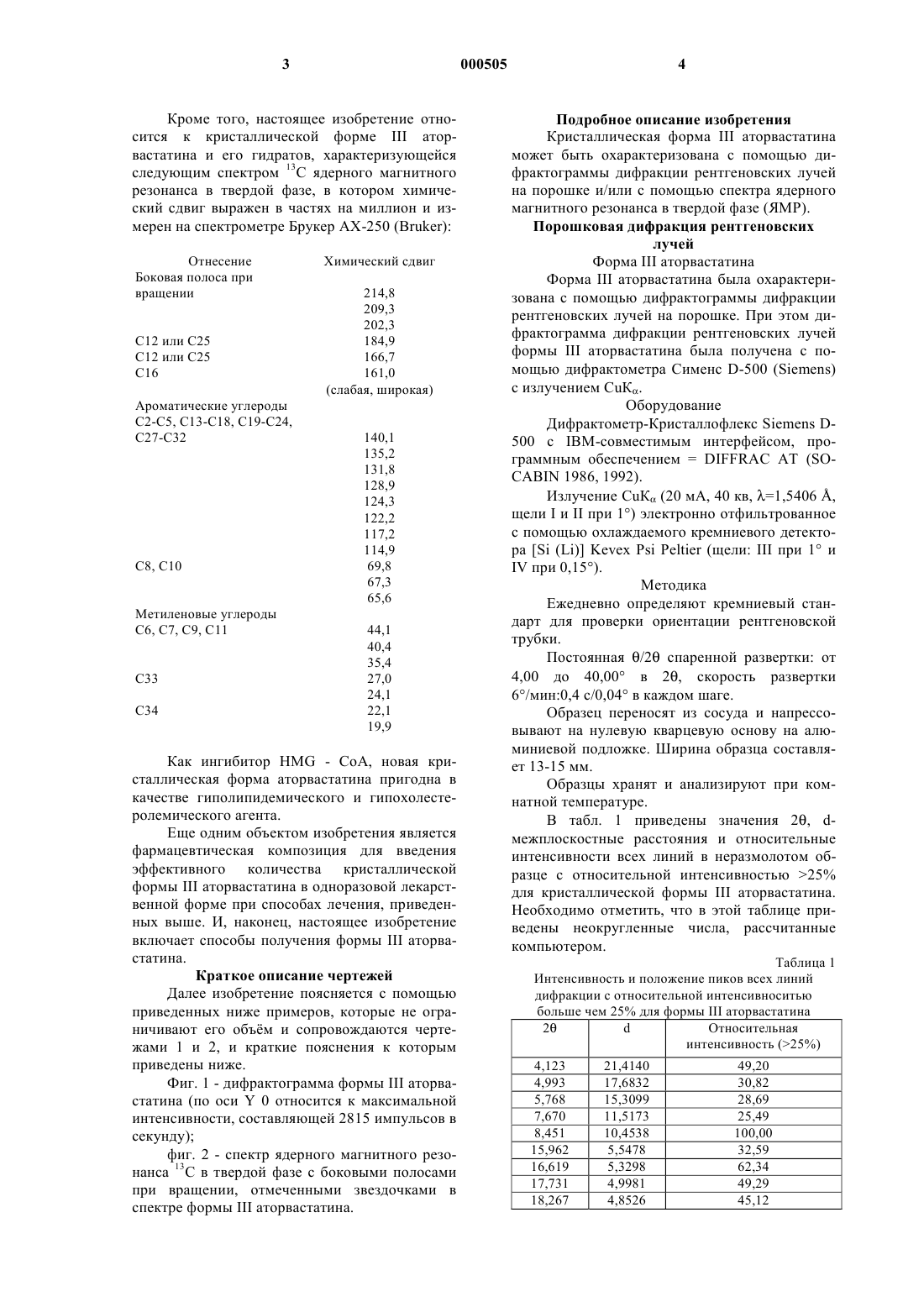 3 000505 4

Кроме того, настоящее изобретение относится к кристаллической форме III аторвастатина и его гидратов, характеризующейся следующим спектром $^{13}C$ ядерного магнитного резонанса в твердой фазе, в котором химический сдвиг выражен в частях на миллион и измерен на спектрометре Брукер AX-250 (Bruker):

| Отнесение | Химический сдвиг |
|---|---|
| Боковая полоса при вращении | 214,8 |
| | 209,3 |
| | 202,3 |
| C12 или C25 | 184,9 |
| C12 или C25 | 166,7 |
| C16 | 161,0 (слабая, широкая) |
| Ароматические углероды C2-C5, C13-C18, C19-C24, C27-C32 | 140,1 |
| | 135,2 |
| | 131,8 |
| | 128,9 |
| | 124,3 |
| | 122,2 |
| | 117,2 |
| | 114,9 |
| C8, C10 | 69,8 |
| | 67,3 |
| | 65,6 |
| Метиленовые углероды C6, C7, C9, C11 | 44,1 |
| | 40,4 |
| | 35,4 |
| C33 | 27,0 |
| | 24,1 |
| C34 | 22,1 |
| | 19,9 |

Как ингибитор HMG - CoA, новая кристаллическая форма аторвастатина пригодна в качестве гиполипидемического и гипохолестеролемического агента.

Еще одним объектом изобретения является фармацевтическая композиция для введения эффективного количества кристаллической формы III аторвастатина в одноразовой лекарственной форме при способах лечения, приведенных выше. И, наконец, настоящее изобретение включает способы получения формы III аторвастатина.

Краткое описание чертежей

Далее изобретение поясняется с помощью приведенных ниже примеров, которые не ограничивают его объём и сопровождаются чертежами 1 и 2, и краткие пояснения к которым приведены ниже.

Фиг. 1 - дифрактограмма формы III аторвастатина (по оси Y 0 относится к максимальной интенсивности, составляющей 2815 импульсов в секунду);

фиг. 2 - спектр ядерного магнитного резонанса $^{13}C$ в твердой фазе с боковыми полосами при вращении, отмеченными звездочками в спектре формы III аторвастатина.

Подробное описание изобретения

Кристаллическая форма III аторвастатина может быть охарактеризована с помощью дифрактограммы дифракции рентгеновских лучей на порошке и/или с помощью спектра ядерного магнитного резонанса в твердой фазе (ЯМР).

Порошковая дифракция рентгеновских лучей

Форма III аторвастатина

Форма III аторвастатина была охарактеризована с помощью дифрактограммы дифракции рентгеновских лучей на порошке. При этом дифрактограмма дифракции рентгеновских лучей формы III аторвастатина была получена с помощью дифрактометра Сименс D-500 (Siemens) с излучением $CuK_{\alpha}$.

Оборудование

Дифрактометр-Кристаллофлекс Siemens D-500 с IBM-совместимым интерфейсом, программным обеспечением = DIFFRAC AT (SOCABIN 1986, 1992).

Излучение $CuK_{\alpha}$ (20 мА, 40 кв, $\lambda$=1,5406 Å, щели I и II при 1°) электронно отфильтрованное с помощью охлаждаемого кремниевого детектора [Si (Li)] Kevex Psi Peltier (щели: III при 1° и IV при 0,15°).

Методика

Ежедневно определяют кремниевый стандарт для проверки ориентации рентгеновской трубки.

Постоянная $\theta/2\theta$ спаренной развертки: от 4,00 до 40,00° в $2\theta$, скорость развертки 6°/мин:0,4 с/0,04° в каждом шаге.

Образец переносят из сосуда и напрессовывают на нулевую кварцевую основу на алюминиевой подложке. Ширина образца составляет 13-15 мм.

Образцы хранят и анализируют при комнатной температуре.

В табл. 1 приведены значения $2\theta$, d-межплоскостные расстояния и относительные интенсивности всех линий в неразмолотом образце с относительной интенсивностью >25% для кристаллической формы III аторвастатина. Необходимо отметить, что в этой таблице приведены неокругленные числа, рассчитанные компьютером.

Таблица 1

Интенсивность и положение пиков всех линий дифракции с относительной интенсивноситью больше чем 25% для формы III аторвастатина

| $2\theta$ | d | Относительная интенсивность (>25%) |
|---|---|---|
| 4,123 | 21,4140 | 49,20 |
| 4,993 | 17,6832 | 30,82 |
| 5,768 | 15,3099 | 28,69 |
| 7,670 | 11,5173 | 25,49 |
| 8,451 | 10,4538 | 100,00 |
| 15,962 | 5,5478 | 32,59 |
| 16,619 | 5,3298 | 62,34 |
| 17,731 | 4,9981 | 49,29 |
| 18,267 | 4,8526 | 45,12 |